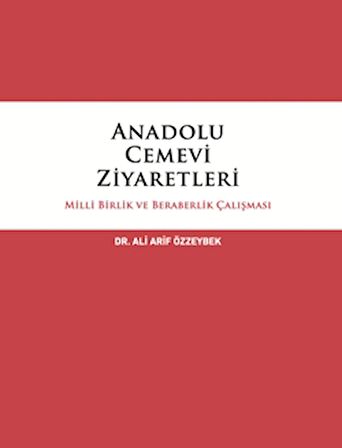 ANADOLU CEMEVİ ZİYARETLERİ

MİLLİ BİRLİK VE BERABERLİK ÇALIŞMASI

DR. ALİ ARİF ÖZZEYBEK